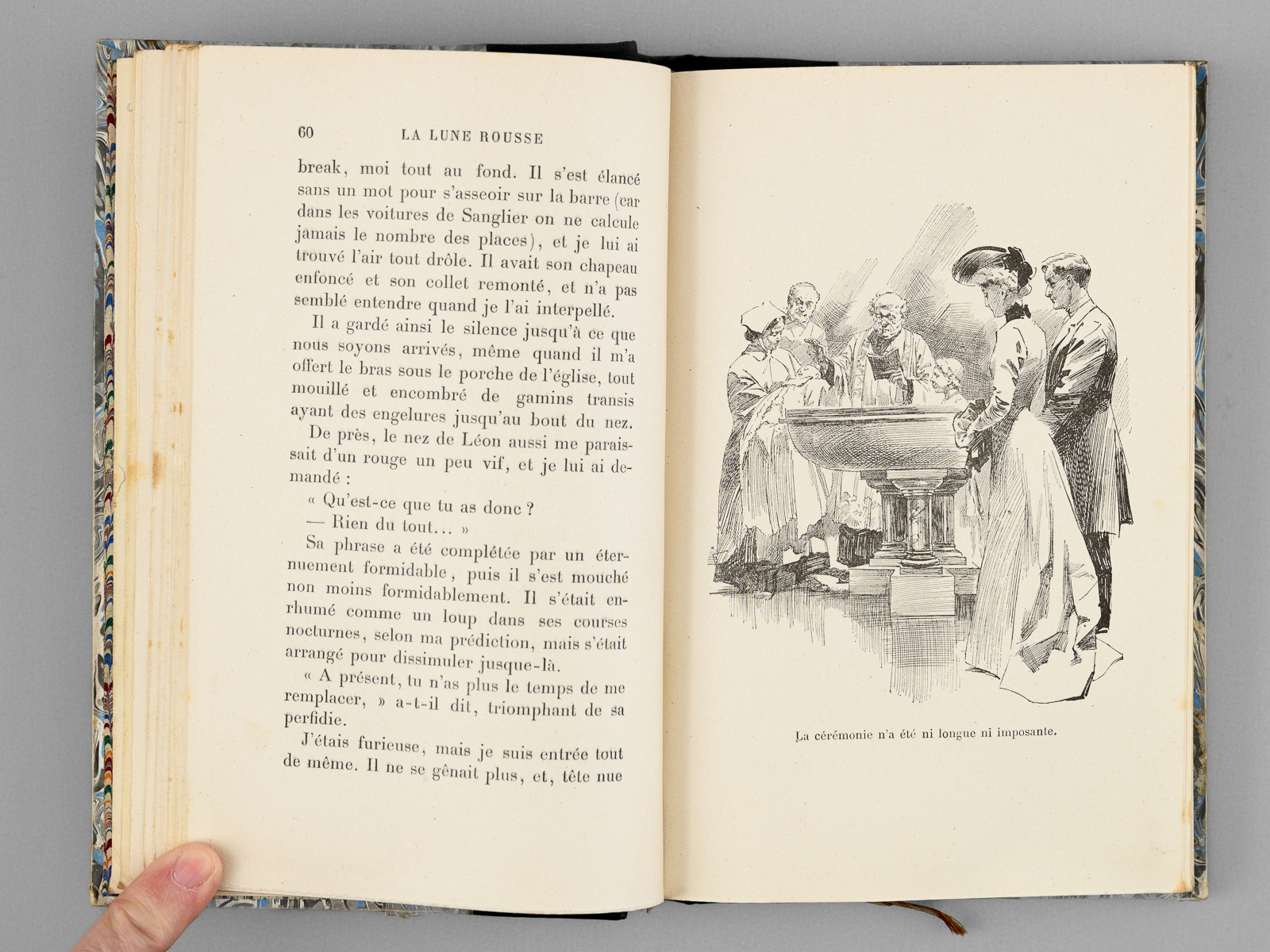 60 LA LUNE ROUSSE

break, moi tout au fond. Il s'est élancé sans un mot pour s'asseoir sur la barre (car dans les voitures de Sanglier on ne calcule jamais le nombre des places), et je lui ai trouvé l'air tout drôle. Il avait son chapeau enfoncé et son collet remonté, et n'a pas semblé entendre quand je l'ai interpellé.

Il a gardé ainsi le silence jusqu'à ce que nous soyons arrivés, même quand il m'a offert le bras sous le porche de l'église, tout mouillé et encombré de gamins transis ayant des engelures jusqu'au bout du nez.

De près, le nez de Léon aussi me paraissait d'un rouge un peu vif, et je lui ai demandé :

« Qu'est-ce que tu as donc ?

— Rien du tout... »

Sa phrase a été complétée par un éternuement formidable, puis il s'est mouché non moins formidablement. Il s'était enrhumé comme un loup dans ses courses nocturnes, selon ma prédiction, mais s'était arrangé pour dissimuler jusque-là.

« A présent, tu n'as plus le temps de me remplacer, » a-t-il dit, triomphant de sa perfidie.

J'étais furieuse, mais je suis entrée tout de même. Il ne se gênait plus, et, tête nue

La cérémonie n'a été ni longue ni imposante.